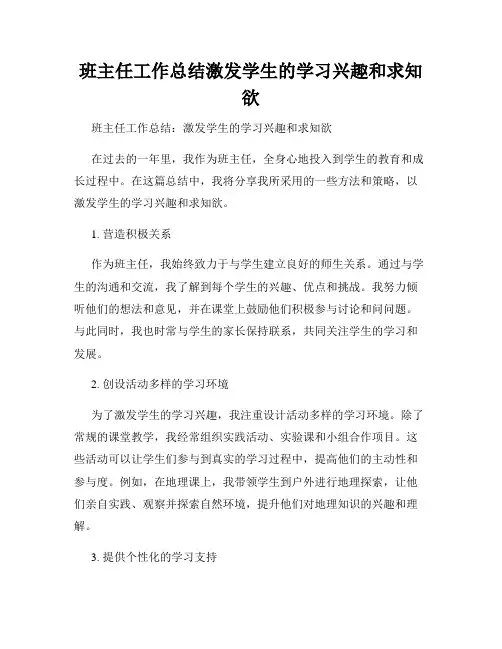 班主任工作总结激发学生的学习兴趣和求知欲

班主任工作总结：激发学生的学习兴趣和求知欲

在过去的一年里，我作为班主任，全身心地投入到学生的教育和成长过程中。在这篇总结中，我将分享我所采用的一些方法和策略，以激发学生的学习兴趣和求知欲。

1. 营造积极关系

作为班主任，我始终致力于与学生建立良好的师生关系。通过与学生的沟通和交流，我了解到每个学生的兴趣、优点和挑战。我努力倾听他们的想法和意见，并在课堂上鼓励他们积极参与讨论和问问题。与此同时，我也时常与学生的家长保持联系，共同关注学生的学习和发展。

2. 创设活动多样的学习环境

为了激发学生的学习兴趣，我注重设计活动多样的学习环境。除了常规的课堂教学，我经常组织实践活动、实验课和小组合作项目。这些活动可以让学生们参与到真实的学习过程中，提高他们的主动性和参与度。例如，在地理课上，我带领学生到户外进行地理探索，让他们亲自实践、观察并探索自然环境，提升他们对地理知识的兴趣和理解。

3. 提供个性化的学习支持